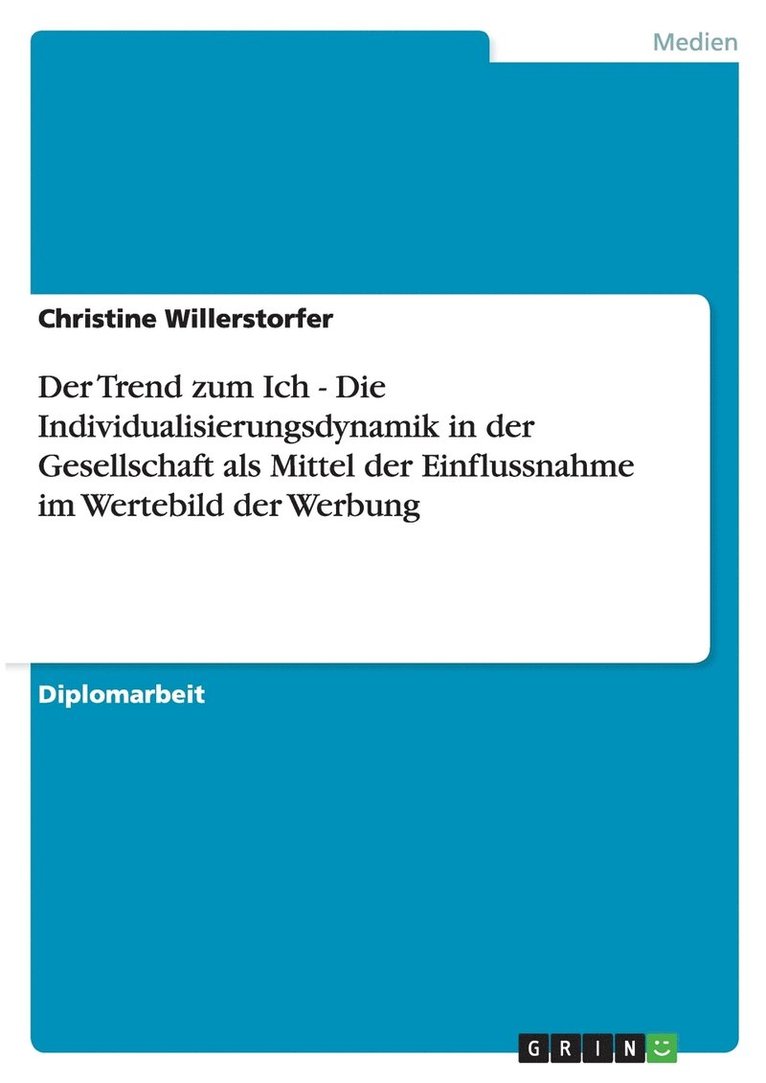 Medien

Christine Willerstorfer

Der Trend zum Ich - Die Individualisierungsdynamik in der Gesellschaft als Mittel der Einflussnahme im Wertebild der Werbung

Diplomarbeit

GRIN